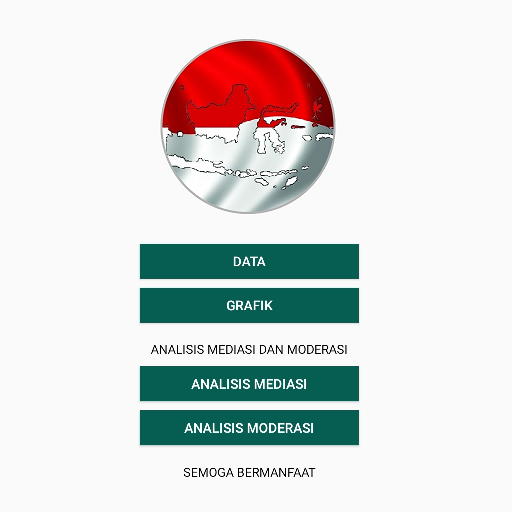 DATA

GRAFIK

ANALISIS MEDIASI DAN MODERASI

ANALISIS MEDIASI

ANALISIS MODERASI

SEMOGA BERMANFAAT